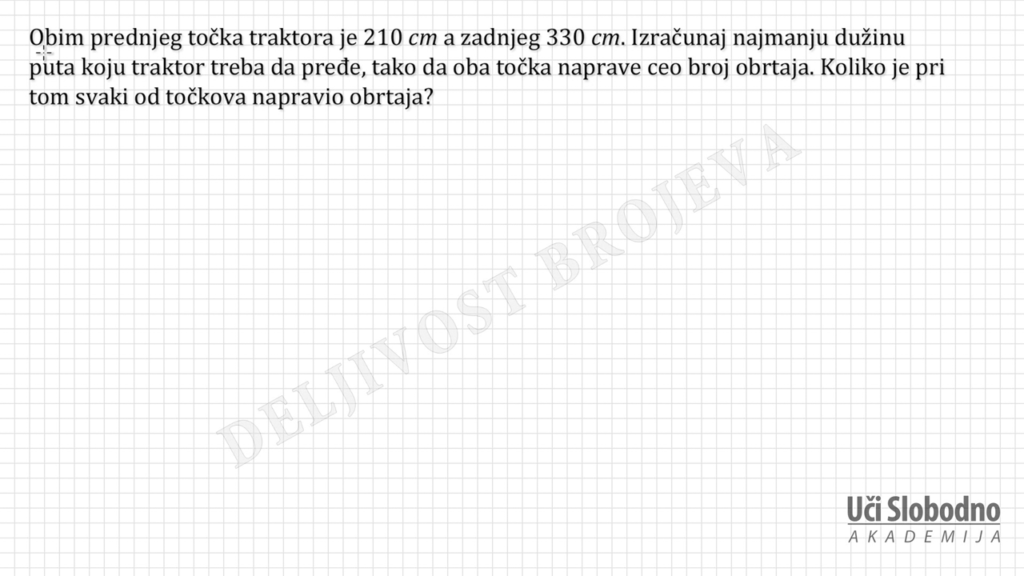 Obim prednjeg točka traktora je 210 cm a zadnjeg 330 cm. Izračunaj najmanju dužinu puta koju traktor treba da pređe, tako da oba točka naprave ceo broj obrtaja. Koliko je pri tom svaki od točkova napravio obrtaja?

Uči Slobodno
AKADEMIJA

DELJIVOST BROJEVA